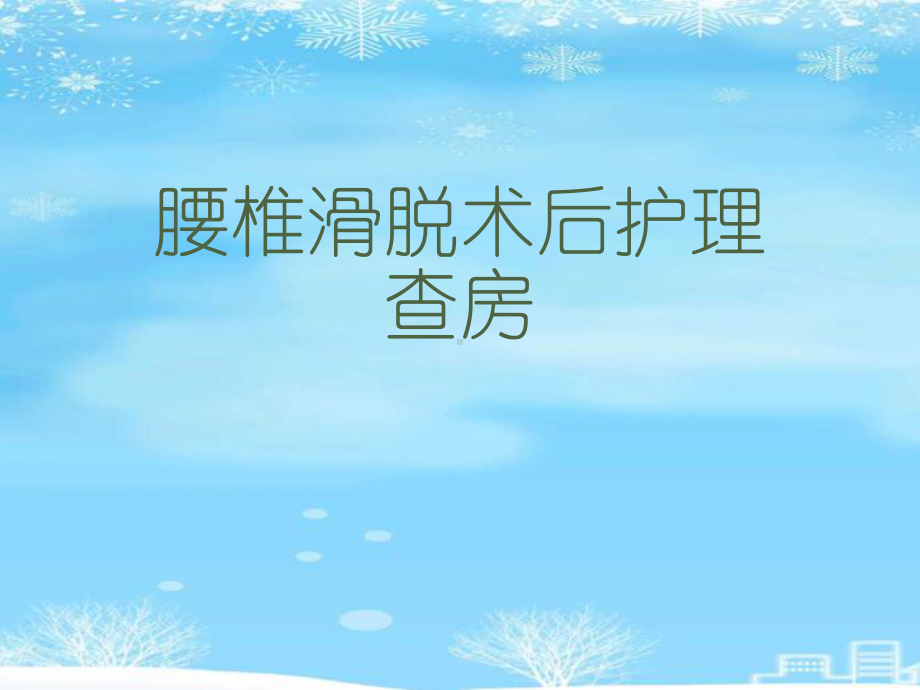 腰椎滑脱术后护理查房